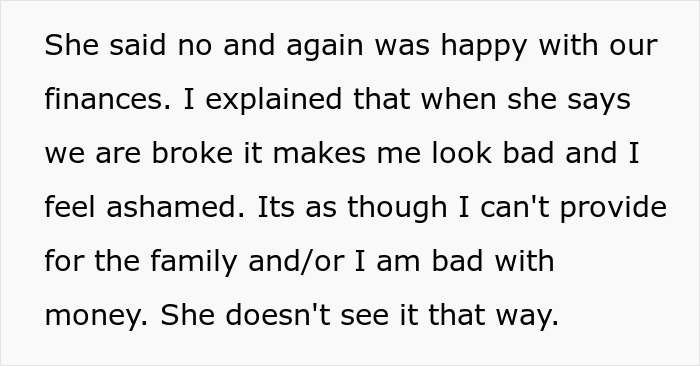 She said no and again was happy with our finances. I explained that when she says we are broke it makes me look bad and I feel ashamed. Its as though I can't provide for the family and/or I am bad with money. She doesn't see it that way.